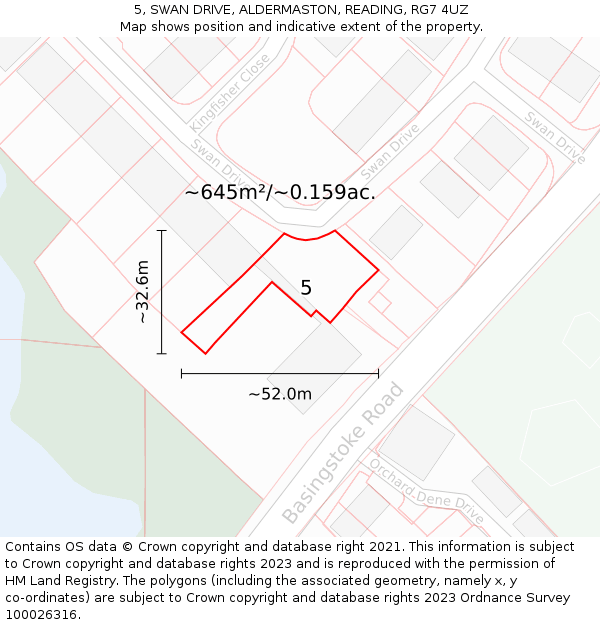 5, SWAN DRIVE, ALDERMASTON, READING, RG7 4UZ
Map shows position and indicative extent of the property.

Kingfisher Close
Swan Drive
Swan Drive
Swan Drive
~645m²/~0.159ac.
~32.6m
5
~52.0m
Basingstoke Road
Orchard Dene Drive

Contains OS data © Crown copyright and database right 2021. This information is subject to Crown copyright and database rights 2023 and is reproduced with the permission of HM Land Registry. The polygons (including the associated geometry, namely x, y co-ordinates) are subject to Crown copyright and database rights 2023 Ordnance Survey 100026316.